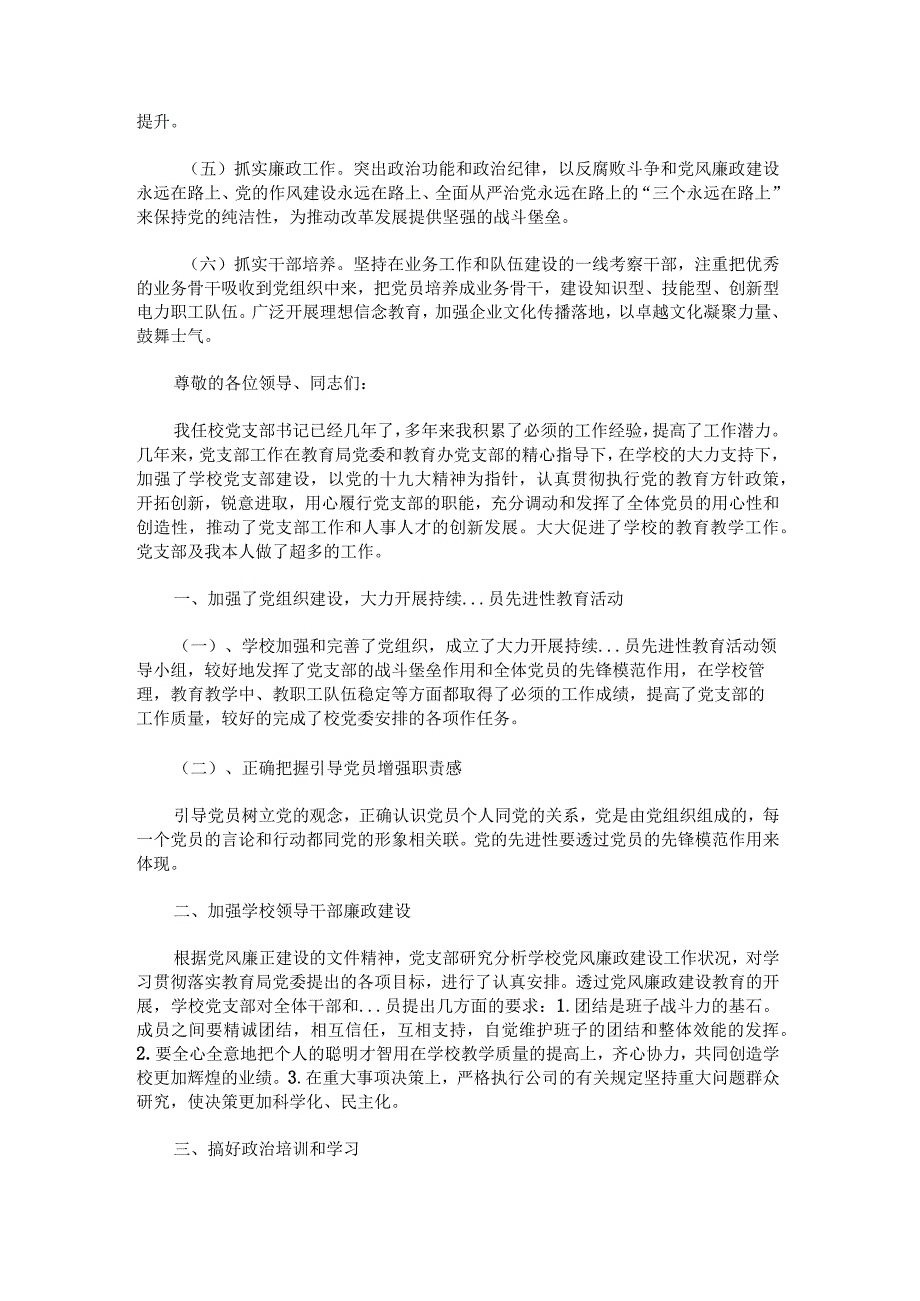 提升。

（五）抓实廉政工作。突出政治功能和政治纪律，以反腐败斗争和党风廉政建设永远在路上、党的作风建设永远在路上、全面从严治党永远在路上的“三个永远在路上”来保持党的纯洁性，为推动改革发展提供坚强的战斗堡垒。

（六）抓实干部培养。坚持在业务工作和队伍建设的一线考察干部，注重把优秀的业务骨干吸收到党组织中来，把党员培养成业务骨干，建设知识型、技能型、创新型电力职工队伍。广泛开展理想信念教育，加强企业文化传播落地，以卓越文化凝聚力量、鼓舞士气。

尊敬的各位领导、同志们：

我任校党支部书记已经几年了，多年来我积累了必须的工作经验，提高了工作潜力。几年来，党支部工作在教育局党委和教育办党支部的精心指导下，在学校的大力支持下，加强了学校党支部建设，以党的十九大精神为指针，认真贯彻执行党的教育方针政策，开拓创新，锐意进取，用心履行党支部的职能，充分调动和发挥了全体党员的用心性和创造性，推动了党支部工作和人事人才的创新发展。大大促进了学校的教育教学工作。党支部及我本人做了超多的工作。

一、加强了党组织建设，大力开展持续...员先进性教育活动

（一）、学校加强和完善了党组织，成立了大力开展持续...员先进性教育活动领导小组，较好地发挥了党支部的战斗堡垒作用和全体党员的先锋模范作用，在学校管理，教育教学中、教职工队伍稳定等方面都取得了必须的工作成绩，提高了党支部的工作质量，较好的完成了校党委安排的各项作任务。

（二）、正确把握引导党员增强职责感

引导党员树立党的观念，正确认识党员个人同党的关系，党是由党组织组成的，每一个党员的言论和行动都同党的形象相关联。党的先进性要透过党员的先锋模范作用来体现。

二、加强学校领导干部廉政建设

根据党风廉正建设的文件精神，党支部研究分析学校党风廉政建设工作状况，对学习贯彻落实教育局党委提出的各项目标，进行了认真安排。透过党风廉政建设教育的开展，学校党支部对全体干部和...员提出几方面的要求：1.团结是班子战斗力的基石。成员之间要精诚团结，相互信任，互相支持，自觉维护班子的团结和整体效能的发挥。2.要全心全意地把个人的聪明才智用在学校教学质量的提高上，齐心协力，共同创造学校更加辉煌的业绩。3.在重大事项决策上，严格执行公司的有关规定坚持重大问题群众研究，使决策更加科学化、民主化。

三、搞好政治培训和学习